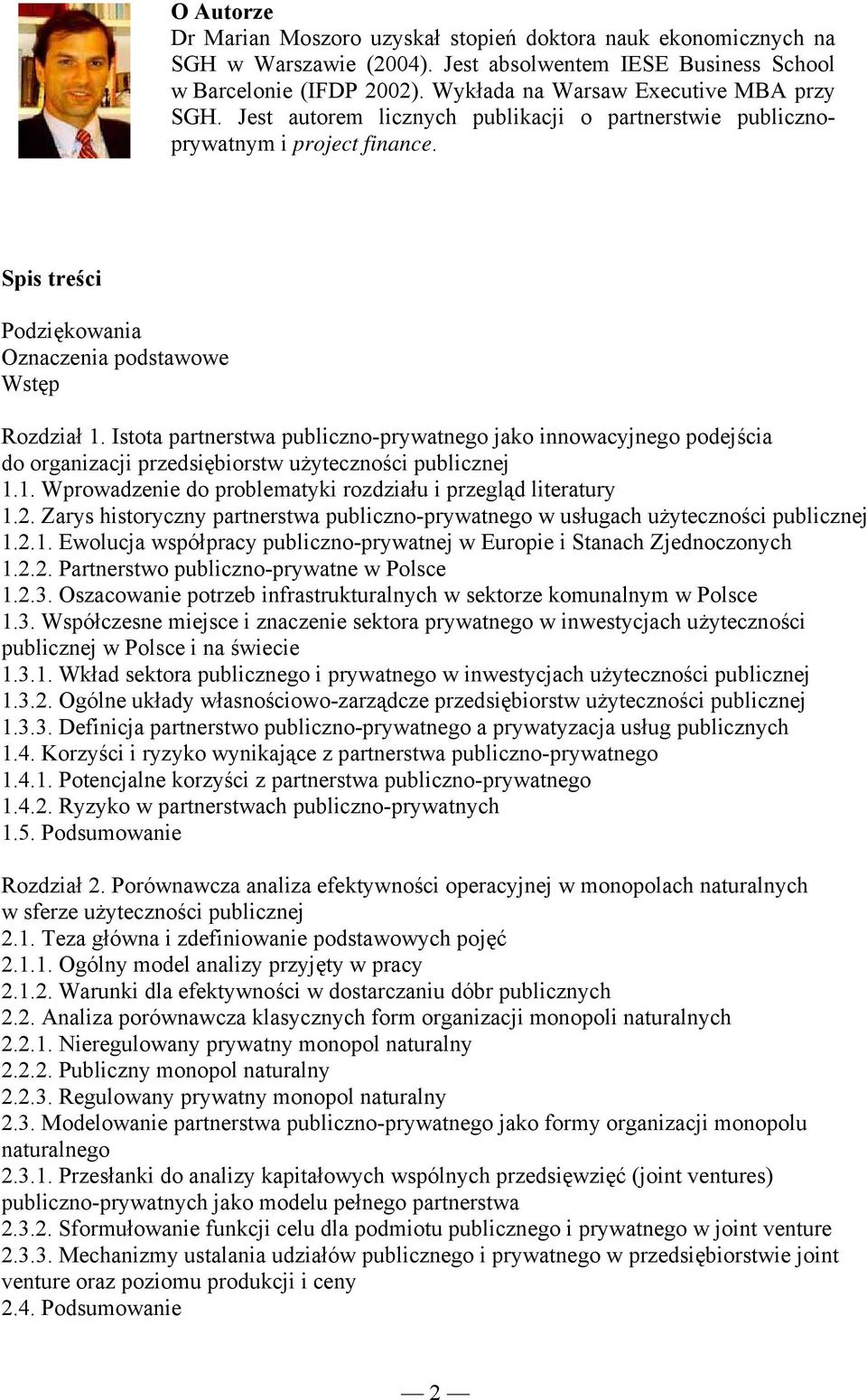 O Autorze
Dr Marian Moszoro uzyskał stopień doktora nauk ekonomicznych na SGH w Warszawie (2004). Jest absolwentem IESE Business School w Barcelonie (IFDP 2002). Wykłada na Warsaw Executive MBA przy SGH. Jest autorem licznych publikacji o partnerstwie publiczno-prywatnym i project finance.

Spis treści

Podziękowania
Oznaczenia podstawowe
Wstęp

Rozdział 1. Istota partnerstwa publiczno-prywatnego jako innowacyjnego podejścia do organizacji przedsiębiorstw użyteczności publicznej
1.1. Wprowadzenie do problematyki rozdziału i przegląd literatury
1.2. Zarys historyczny partnerstwa publiczno-prywatnego w usługach użyteczności publicznej
1.2.1. Ewolucja współpracy publiczno-prywatnej w Europie i Stanach Zjednoczonych
1.2.2. Partnerstwo publiczno-prywatne w Polsce
1.2.3. Oszacowanie potrzeb infrastrukturalnych w sektorze komunalnym w Polsce
1.3. Współczesne miejsce i znaczenie sektora prywatnego w inwestycjach użyteczności publicznej w Polsce i na świecie
1.3.1. Wkład sektora publicznego i prywatnego w inwestycjach użyteczności publicznej
1.3.2. Ogólne układy własnościowo-zarządcze przedsiębiorstw użyteczności publicznej
1.3.3. Definicja partnerstwo publiczno-prywatnego a prywatyzacja usług publicznych
1.4. Korzyści i ryzyko wynikające z partnerstwa publiczno-prywatnego
1.4.1. Potencjalne korzyści z partnerstwa publiczno-prywatnego
1.4.2. Ryzyko w partnerstwach publiczno-prywatnych
1.5. Podsumowanie

Rozdział 2. Porównawcza analiza efektywności operacyjnej w monopolach naturalnych w sferze użyteczności publicznej
2.1. Teza główna i zdefiniowanie podstawowych pojęć
2.1.1. Ogólny model analizy przyjęty w pracy
2.1.2. Warunki dla efektywności w dostarczaniu dóbr publicznych
2.2. Analiza porównawcza klasycznych form organizacji monopoli naturalnych
2.2.1. Nieregulowany prywatny monopol naturalny
2.2.2. Publiczny monopol naturalny
2.2.3. Regulowany prywatny monopol naturalny
2.3. Modelowanie partnerstwa publiczno-prywatnego jako formy organizacji monopolu naturalnego
2.3.1. Przesłanki do analizy kapitałowych wspólnych przedsięwzięć (joint ventures) publiczno-prywatnych jako modelu pełnego partnerstwa
2.3.2. Sformułowanie funkcji celu dla podmiotu publicznego i prywatnego w joint venture
2.3.3. Mechanizmy ustalania udziałów publicznego i prywatnego w przedsiębiorstwie joint venture oraz poziomu produkcji i ceny
2.4. Podsumowanie

— 2 —